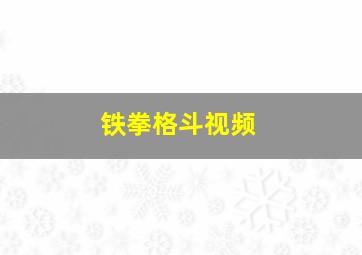 铁拳格斗视频